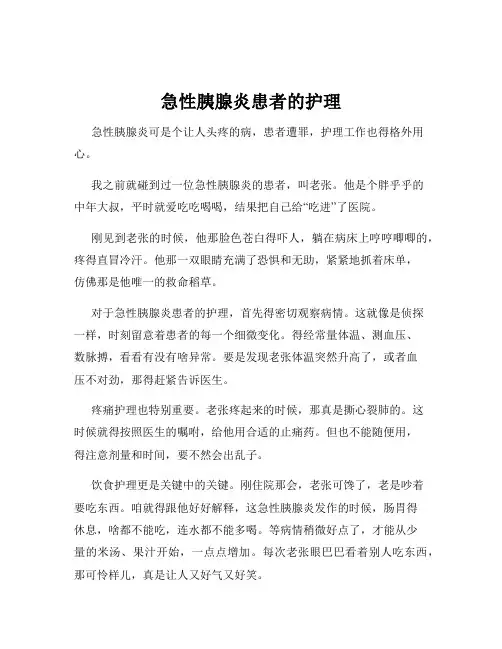 急性胰腺炎患者的护理

急性胰腺炎可是个让人头疼的病，患者遭罪，护理工作也得格外用心。

我之前就碰到过一位急性胰腺炎的患者，叫老张。他是个胖乎乎的中年大叔，平时就爱吃吃喝喝，结果把自己给“吃进”了医院。

刚见到老张的时候，他那脸色苍白得吓人，躺在病床上哼哼唧唧的，疼得直冒冷汗。他那一双眼睛充满了恐惧和无助，紧紧地抓着床单，仿佛那是他唯一的救命稻草。

对于急性胰腺炎患者的护理，首先得密切观察病情。这就像是侦探一样，时刻留意着患者的每一个细微变化。得经常量体温、测血压、数脉搏，看看有没有啥异常。要是发现老张体温突然升高了，或者血压不对劲，那得赶紧告诉医生。

疼痛护理也特别重要。老张疼起来的时候，那真是撕心裂肺的。这时候就得按照医生的嘱咐，给他用合适的止痛药。但也不能随便用，得注意剂量和时间，要不然会出乱子。

饮食护理更是关键中的关键。刚住院那会，老张可馋了，老是吵着要吃东西。咱就得跟他好好解释，这急性胰腺炎发作的时候，肠胃得休息，啥都不能吃，连水都不能多喝。等病情稍微好点了，才能从少量的米汤、果汁开始，一点点增加。每次老张眼巴巴看着别人吃东西，那可怜样儿，真是让人又好气又好笑。